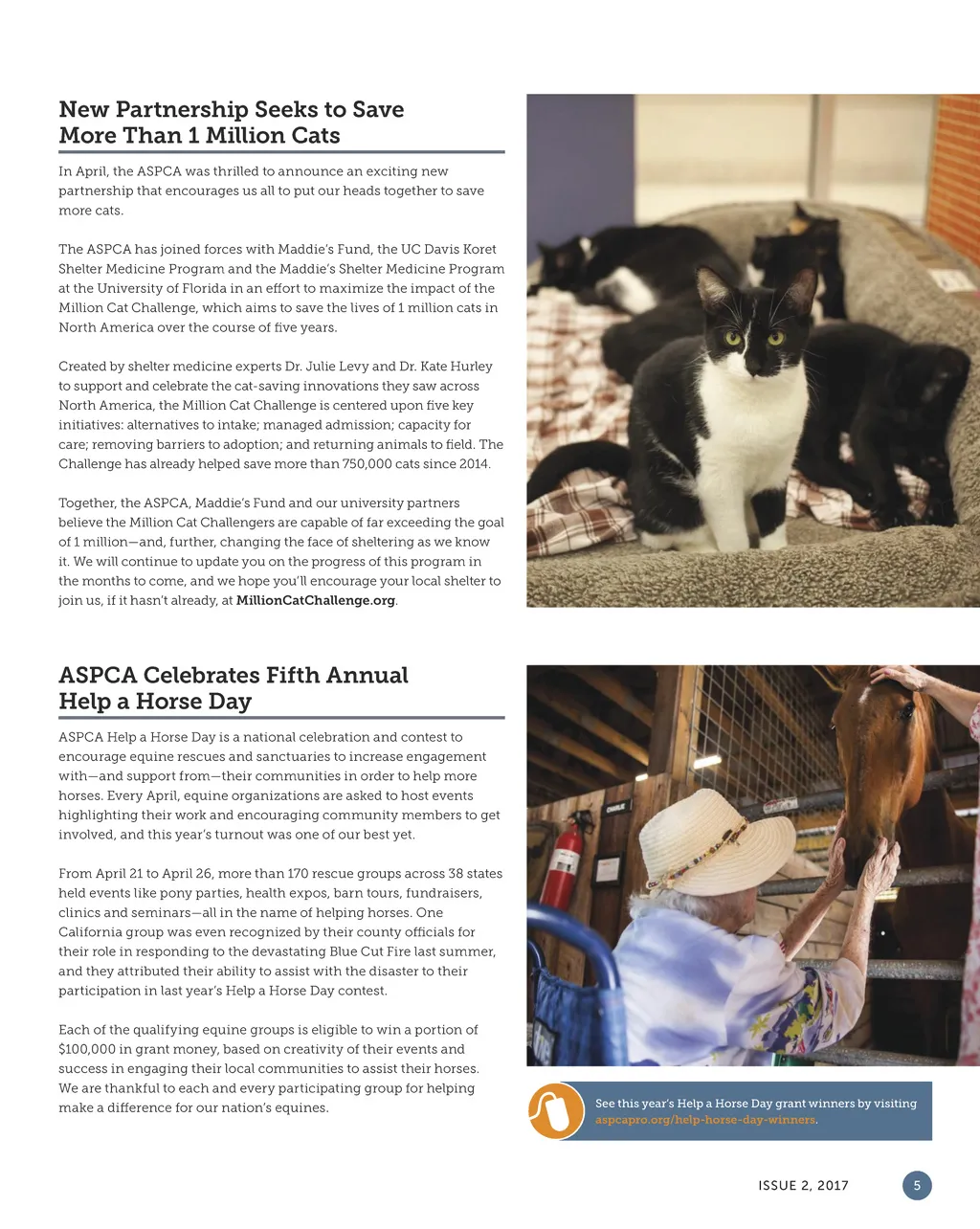 New Partnership Seeks to Save More Than 1 Million Cats

In April, the ASPCA was thrilled to announce an exciting new partnership that encourages us all to put our heads together to save more cats.

The ASPCA has joined forces with Maddie's Fund, the UC Davis Koret Shelter Medicine Program and the Maddie's Shelter Medicine Program at the University of Florida in an effort to maximize the impact of the Million Cat Challenge, which aims to save the lives of 1 million cats in North America over the course of five years.

Created by shelter medicine experts Dr. Julie Levy and Dr. Kate Hurley to support and celebrate the cat-saving innovations they saw across North America, the Million Cat Challenge is centered upon five key initiatives: alternatives to intake; managed admission; capacity for care; removing barriers to adoption; and returning animals to field. The Challenge has already helped save more than 750,000 cats since 2014.

Together, the ASPCA, Maddie's Fund and our university partners believe the Million Cat Challengers are capable of far exceeding the goal of 1 million—and, further, changing the face of sheltering as we know it. We will continue to update you on the progress of this program in the months to come, and we hope you'll encourage your local shelter to join us, if it hasn't already, at MillionCatChallenge.org.

ASPCA Celebrates Fifth Annual Help a Horse Day

ASPCA Help a Horse Day is a national celebration and contest to encourage equine rescues and sanctuaries to increase engagement with—and support from—their communities in order to help more horses. Every April, equine organizations are asked to host events highlighting their work and encouraging community members to get involved, and this year's turnout was one of our best yet.

From April 21 to April 26, more than 170 rescue groups across 38 states held events like pony parties, health expos, barn tours, fundraisers, clinics and seminars—all in the name of helping horses. One California group was even recognized by their county officials for their role in responding to the devastating Blue Cut Fire last summer, and they attributed their ability to assist with the disaster to their participation in last year's Help a Horse Day contest.

Each of the qualifying equine groups is eligible to win a portion of $100,000 in grant money, based on creativity of their events and success in engaging their local communities to assist their horses. We are thankful to each and every participating group for helping make a difference for our nation's equines.

CHARLIE

See this year's Help a Horse Day grant winners by visiting aspcapro.org/help-horse-day-winners.

ISSUE 2, 2017 5